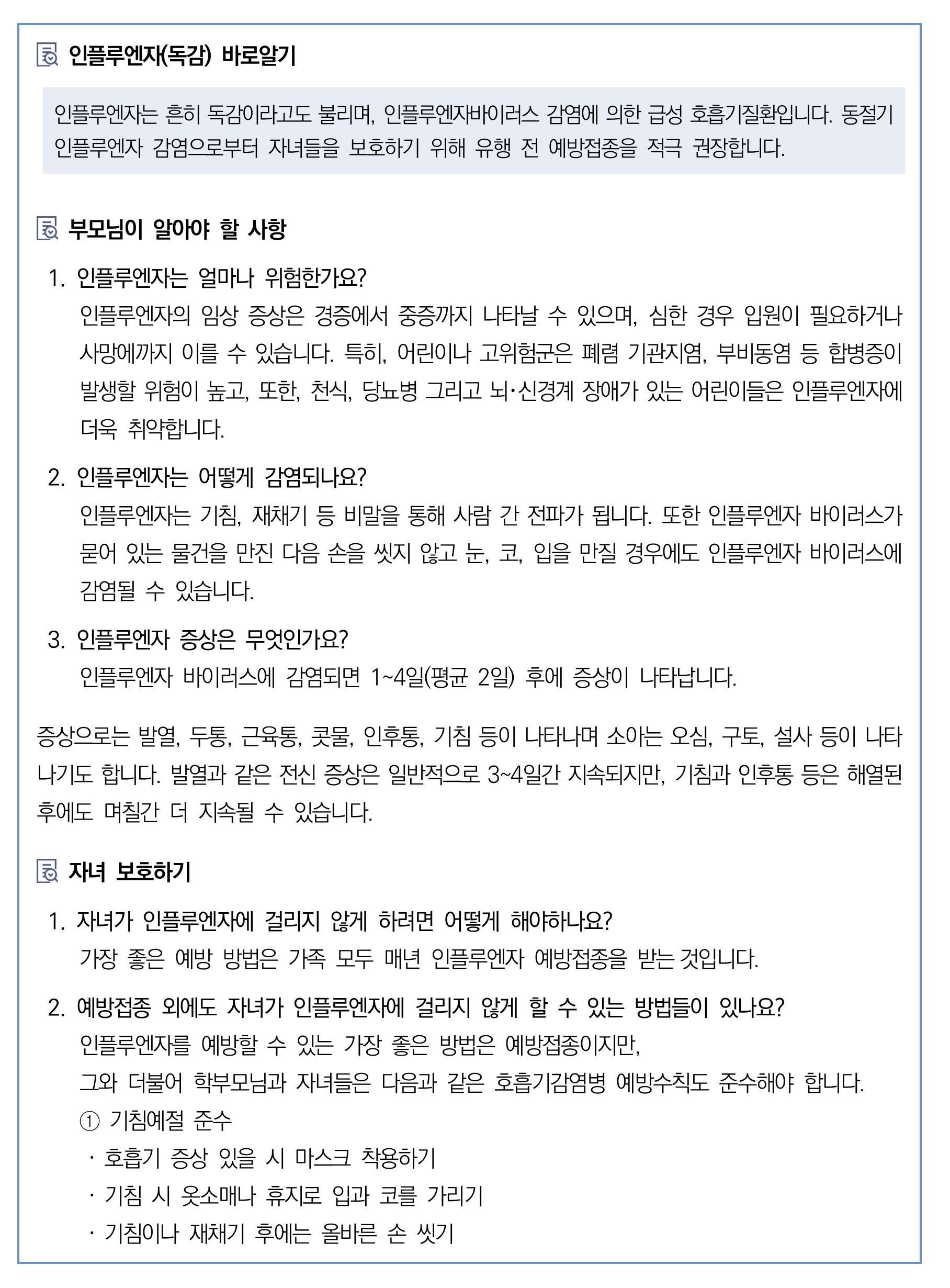 인플루엔자(독감) 바로알기

인플루엔자는 흔히 독감이라고도 불리며, 인플루엔자바이러스 감염에 의한 급성 호흡기질환입니다. 동절기 인플루엔자 감염으로부터 자녀들을 보호하기 위해 유행 전 예방접종을 적극 권장합니다.

부모님이 알아야 할 사항

1. 인플루엔자는 얼마나 위험한가요?
인플루엔자의 임상 증상은 경증에서 중증까지 나타날 수 있으며, 심한 경우 입원이 필요하거나 사망에까지 이를 수 있습니다. 특히, 어린이나 고위험군은 폐렴 기관지염, 부비동염 등 합병증이 발생할 위험이 높고, 또한, 천식, 당뇨병 그리고 뇌·신경계 장애가 있는 어린이들은 인플루엔자에 더욱 취약합니다.

2. 인플루엔자는 어떻게 감염되나요?
인플루엔자는 기침, 재채기 등 비말을 통해 사람 간 전파가 됩니다. 또한 인플루엔자 바이러스가 묻어 있는 물건을 만진 다음 손을 씻지 않고 눈, 코, 입을 만질 경우에도 인플루엔자 바이러스에 감염될 수 있습니다.

3. 인플루엔자 증상은 무엇인가요?
인플루엔자 바이러스에 감염되면 1~4일(평균 2일) 후에 증상이 나타납니다.

증상으로는 발열, 두통, 근육통, 콧물, 인후통, 기침 등이 나타나며 소아는 오심, 구토, 설사 등이 나타나기도 합니다. 발열과 같은 전신 증상은 일반적으로 3~4일간 지속되지만, 기침과 인후통 등은 해열된 후에도 며칠간 더 지속될 수 있습니다.

자녀 보호하기

1. 자녀가 인플루엔자에 걸리지 않게 하려면 어떻게 해야하나요?
가장 좋은 예방 방법은 가족 모두 매년 인플루엔자 예방접종을 받는 것입니다.

2. 예방접종 외에도 자녀가 인플루엔자에 걸리지 않게 할 수 있는 방법들이 있나요?
인플루엔자를 예방할 수 있는 가장 좋은 방법은 예방접종이지만,
그와 더불어 학부모님과 자녀들은 다음과 같은 호흡기감염병 예방수칙도 준수해야 합니다.
① 기침예절 준수
· 호흡기 증상 있을 시 마스크 착용하기
· 기침 시 옷소매나 휴지로 입과 코를 가리기
· 기침이나 재채기 후에는 올바른 손 씻기